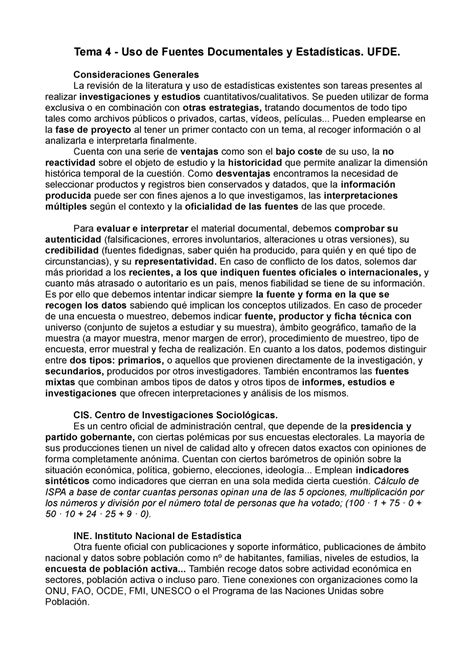 Tema 4 - Uso de Fuentes Documentales y Estadísticas. UFDE.

Consideraciones Generales

La revisión de la literatura y uso de estadísticas existentes son tareas presentes al realizar investigaciones y estudios cuantitativos/cualitativos. Se pueden utilizar de forma exclusiva o en combinación con otras estrategias, tratando documentos de todo tipo tales como archivos públicos o privados, cartas, vídeos, películas... Pueden emplearse en la fase de proyecto al tener un primer contacto con un tema, al recoger información o al analizarla e interpretarla finalmente.

Cuenta con una serie de ventajas como son el bajo coste de su uso, la no reactividad sobre el objeto de estudio y la historicidad que permite analizar la dimensión histórica temporal de la cuestión. Como desventajas encontramos la necesidad de seleccionar productos y registros bien conservados y datados, que la información producida puede ser con fines ajenos a lo que investigamos, las interpretaciones múltiples según el contexto y la oficialidad de las fuentes de las que procede.

Para evaluar e interpretar el material documental, debemos comprobar su autenticidad (falsificaciones, errores involuntarios, alteraciones u otras versiones), su credibilidad (fuentes fidedignas, saber quién ha producido, para quién y en qué tipo de circunstancias), y su representatividad. En caso de conflicto de los datos, solemos dar más prioridad a los recientes, a los que indiquen fuentes oficiales o internacionales, y cuanto más atrasado o autoritario es un país, menos fiabilidad se tiene de su información. Es por ello que debemos intentar indicar siempre la fuente y forma en la que se recogen los datos sabiendo qué implican los conceptos utilizados. En caso de proceder de una encuesta o muestreo, debemos indicar fuente, productor y ficha técnica con universo (conjunto de sujetos a estudiar y su muestra), ámbito geográfico, tamaño de la muestra (a mayor muestra, menor margen de error), procedimiento de muestreo, tipo de encuesta, error muestral y fecha de realización. En cuanto a los datos, podemos distinguir entre dos tipos: primarios, o aquellos que provienen directamente de la investigación, y secundarios, producidos por otros investigadores. También encontramos las fuentes mixtas que combinan ambos tipos de datos y otros tipos de informes, estudios e investigaciones que ofrecen interpretaciones y análisis de los mismos.

CIS. Centro de Investigaciones Sociológicas.

Es un centro oficial de administración central, que depende de la presidencia y partido gobernante, con ciertas polémicas por sus encuestas electorales. La mayoría de sus producciones tienen un nivel de calidad alto y ofrecen datos exactos con opiniones de forma completamente anónima. Cuentan con ciertos barómetros de opinión sobre la situación económica, política, gobierno, elecciones, ideología... Emplean indicadores sintéticos como indicadores que cierran en una sola medida cierta cuestión. Cálculo de ISPA a base de contar cuantas personas opinan una de las 5 opciones, multiplicación por los números y división por el número total de personas que ha votado; (100 · 1 + 75 · 0 + 50 · 10 + 24 · 25 + 9 · 0).

INE. Instituto Nacional de Estadística

Otra fuente oficial con publicaciones y soporte informático, publicaciones de ámbito nacional y datos sobre población como nº de habitantes, familias, niveles de estudios, la encuesta de población activa... También recoge datos sobre actividad económica en sectores, población activa o incluso paro. Tiene conexiones con organizaciones como la ONU, FAO, OCDE, FMI, UNESCO o el Programa de las Naciones Unidas sobre Población.